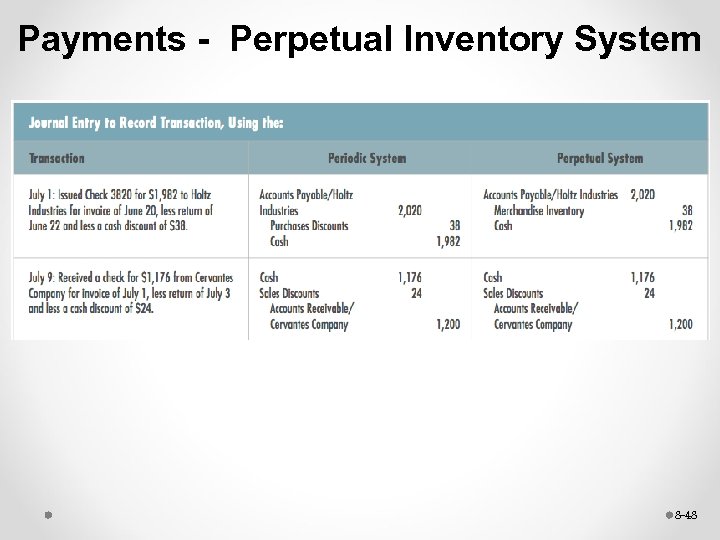 Payments - Perpetual Inventory System

Journal Entry to Record Transaction, Using the:

| Transaction | Periodic System | | | Perpetual System | | |
|---|---|---|---|---|---|---|
| July 1: Issued Check 3820 for \$1,982 to Holtz Industries for invoice of June 20, less return of June 22 and less a cash discount of \$38. | Accounts Payable/Holtz Industries | 2,020 | | Accounts Payable/Holtz Industries | 2,020 | |
| | Purchases Discounts | | 38 | Merchandise Inventory | | 38 |
| | Cash | | 1,982 | Cash | | 1,982 |
| July 9: Received a check for \$1,176 from Cervantes Company for invoice of July 1, less return of July 3 and less a cash discount of \$24. | Cash | 1,176 | | Cash | 1,176 | |
| | Sales Discounts | 24 | | Sales Discounts | 24 | |
| | Accounts Receivable/ Cervantes Company | | 1,200 | Accounts Receivable/ Cervantes Company | | 1,200 |

8-48